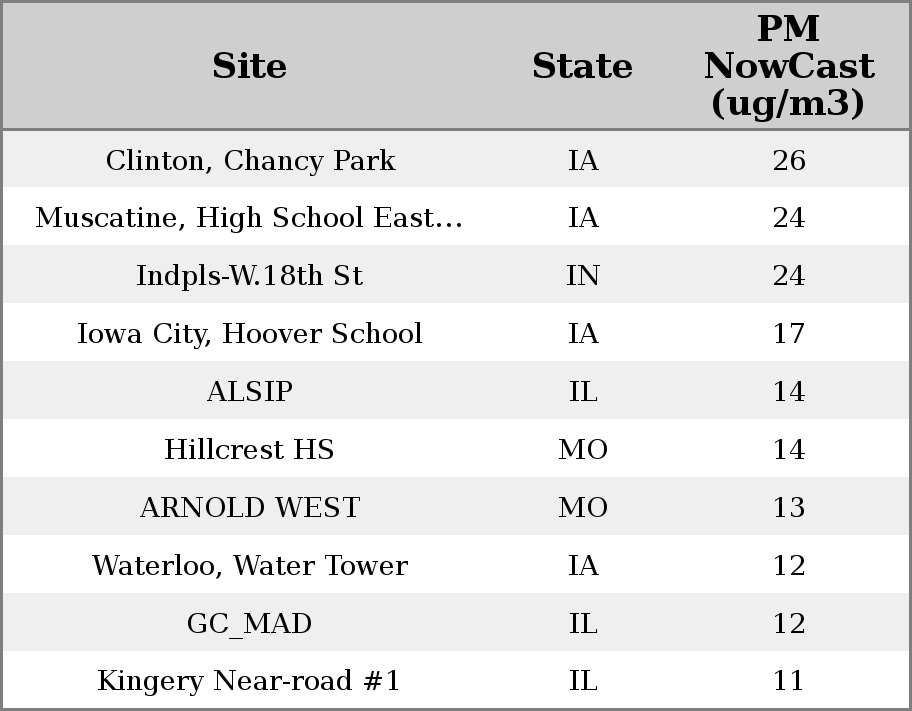 | Site | State | PM NowCast (ug/m3) |
|---|---|---|
| Clinton, Chancy Park | IA | 26 |
| Muscatine, High School East... | IA | 24 |
| Indpls-W.18th St | IN | 24 |
| Iowa City, Hoover School | IA | 17 |
| ALSIP | IL | 14 |
| Hillcrest HS | MO | 14 |
| ARNOLD WEST | MO | 13 |
| Waterloo, Water Tower | IA | 12 |
| GC_MAD | IL | 12 |
| Kingery Near-road #1 | IL | 11 |